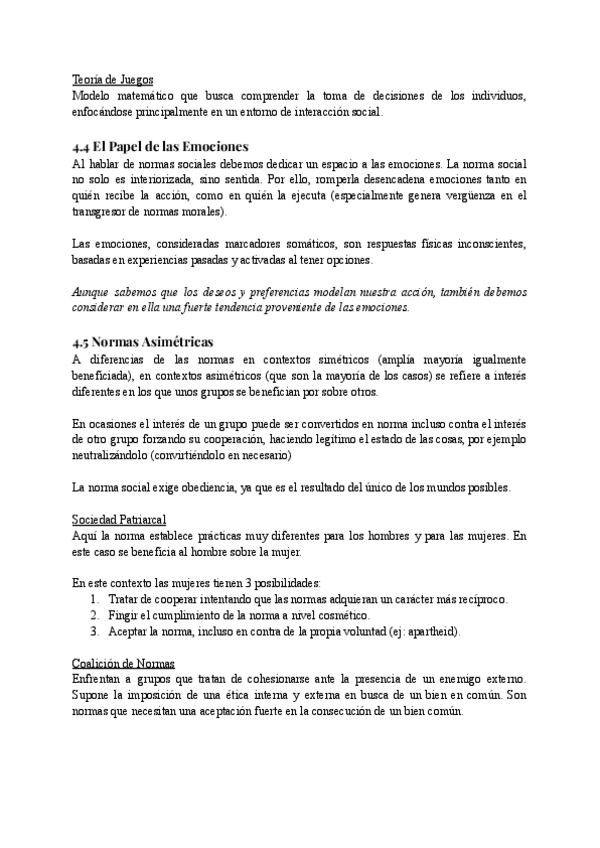 Teoría de Juegos
Modelo matemático que busca comprender la toma de decisiones de los individuos, enfocándose principalmente en un entorno de interacción social.

4.4 El Papel de las Emociones
Al hablar de normas sociales debemos dedicar un espacio a las emociones. La norma social no solo es interiorizada, sino sentida. Por ello, romperla desencadena emociones tanto en quién recibe la acción, como en quién la ejecuta (especialmente genera vergüenza en el transgresor de normas morales).

Las emociones, consideradas marcadores somáticos, son respuestas físicas inconscientes, basadas en experiencias pasadas y activadas al tener opciones.

Aunque sabemos que los deseos y preferencias modelan nuestra acción, también debemos considerar en ella una fuerte tendencia proveniente de las emociones.

4.5 Normas Asimétricas
A diferencias de las normas en contextos simétricos (amplía mayoría igualmente beneficiada), en contextos asimétricos (que son la mayoría de los casos) se refiere a interés diferentes en los que unos grupos se benefician por sobre otros.

En ocasiones el interés de un grupo puede ser convertidos en norma incluso contra el interés de otro grupo forzando su cooperación, haciendo legítimo el estado de las cosas, por ejemplo neutralizándolo (convirtiéndolo en necesario)

La norma social exige obediencia, ya que es el resultado del único de los mundos posibles.

Sociedad Patriarcal
Aquí la norma establece prácticas muy diferentes para los hombres y para las mujeres. En este caso se beneficia al hombre sobre la mujer.

En este contexto las mujeres tienen 3 posibilidades:
1. Tratar de cooperar intentando que las normas adquieran un carácter más recíproco.
2. Fingir el cumplimiento de la norma a nivel cosmético.
3. Aceptar la norma, incluso en contra de la propia voluntad (ej: apartheid).

Coalición de Normas
Enfrentan a grupos que tratan de cohesionarse ante la presencia de un enemigo externo. Supone la imposición de una ética interna y externa en busca de un bien en común. Son normas que necesitan una aceptación fuerte en la consecución de un bien común.